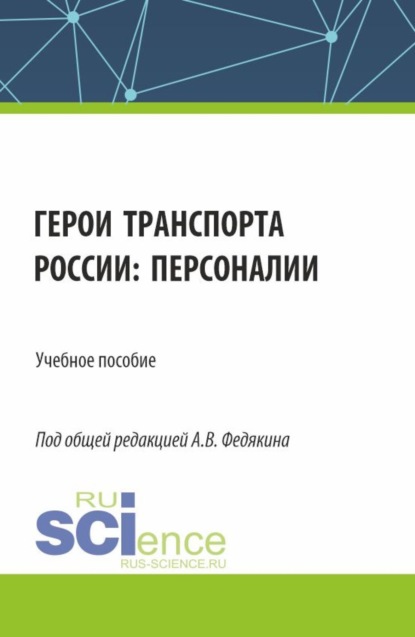 ГЕРОИ ТРАНСПОРТА РОССИИ: ПЕРСОНАЛИИ

Учебное пособие

Под общей редакцией А.В. Федякина

RU
SCIence
RUS-SCIENCE.RU